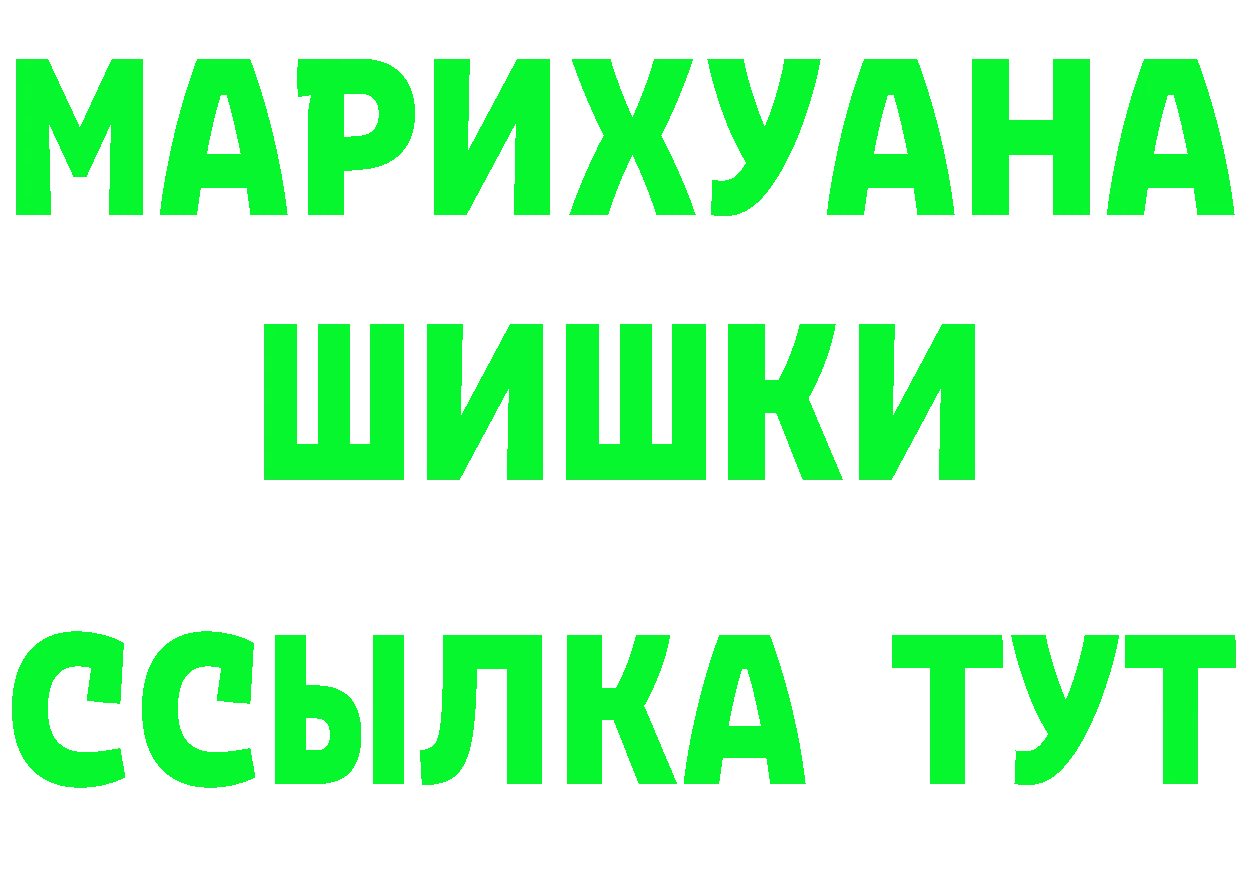 МАРИХУАНА
ШИШКИ
ССЫЛКА ТУТ